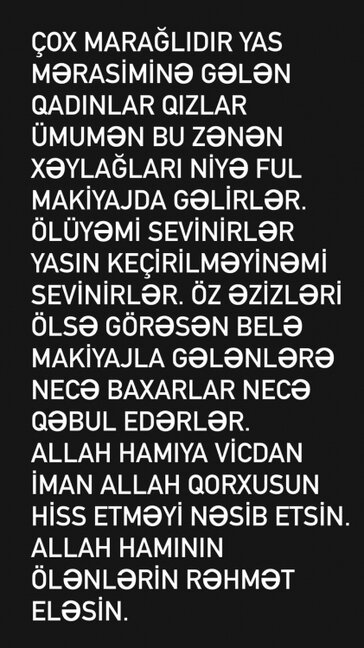 ÇOX MARAĞLIDIR YAS MƏRASİMİNƏ GƏLƏN QADINLAR QIZLAR ÜMUMƏN BU ZƏNƏN XƏYLAĞLARI NİYƏ FUL MAKİYAJDA GƏLİRLƏR. ÖLÜYƏMİ SEVİNİRLƏR YASIN KEÇİRİLMƏYİNƏMİ SEVİNİRLƏR. ÖZ ƏZİZLƏRİ ÖLSƏ GÖRƏSƏN BELƏ MAKİYAJLA GƏLƏNLƏRƏ NECƏ BAXARLAR NECƏ QƏBUL EDƏRLƏR.
ALLAH HAMIYA VİCDAN İMAN ALLAH QORXUSUN HİSS ETMƏYİ NƏSİB ETSİN.
ALLAH HAMININ ÖLƏNLƏRİN RƏHMƏT ELƏSİN.